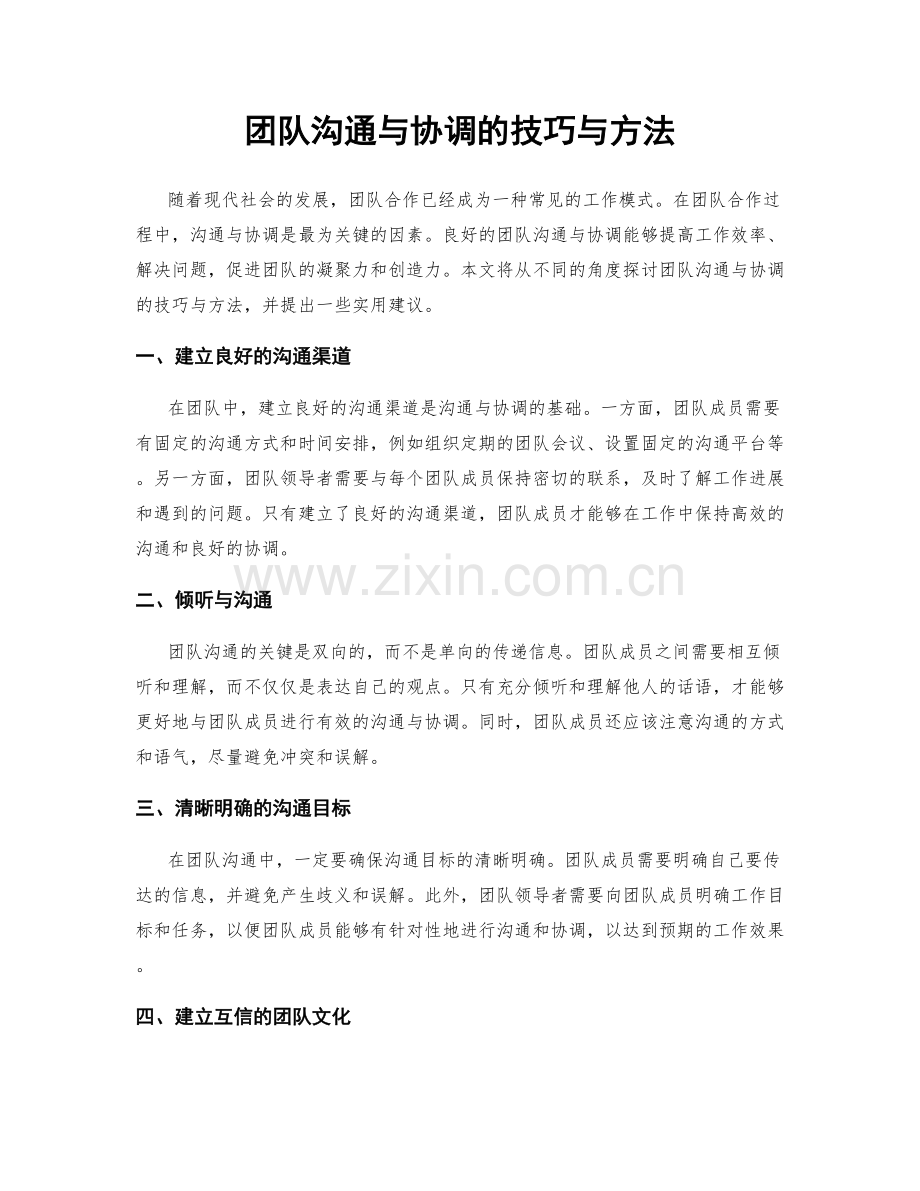 团队沟通与协调的技巧与方法

随着现代社会的发展，团队合作已经成为一种常见的工作模式。在团队合作过程中，沟通与协调是最为关键的因素。良好的团队沟通与协调能够提高工作效率、解决问题，促进团队的凝聚力和创造力。本文将从不同的角度探讨团队沟通与协调的技巧与方法，并提出一些实用建议。

一、建立良好的沟通渠道

在团队中，建立良好的沟通渠道是沟通与协调的基础。一方面，团队成员需要有固定的沟通方式和时间安排，例如组织定期的团队会议、设置固定的沟通平台等。另一方面，团队领导者需要与每个团队成员保持密切的联系，及时了解工作进展和遇到的问题。只有建立了良好的沟通渠道，团队成员才能够在工作中保持高效的沟通和良好的协调。

www.zixin.com.cn

二、倾听与沟通

团队沟通的关键是双向的，而不是单向的传递信息。团队成员之间需要相互倾听和理解，而不仅仅是表达自己的观点。只有充分倾听和理解他人的话语，才能够更好地与团队成员进行有效的沟通与协调。同时，团队成员还应该注意沟通的方式和语气，尽量避免冲突和误解。

三、清晰明确的沟通目标

在团队沟通中，一定要确保沟通目标的清晰明确。团队成员需要明确自己要传达的信息，并避免产生歧义和误解。此外，团队领导者需要向团队成员明确工作目标和任务，以便团队成员能够有针对性地进行沟通和协调，以达到预期的工作效果。

四、建立互信的团队文化